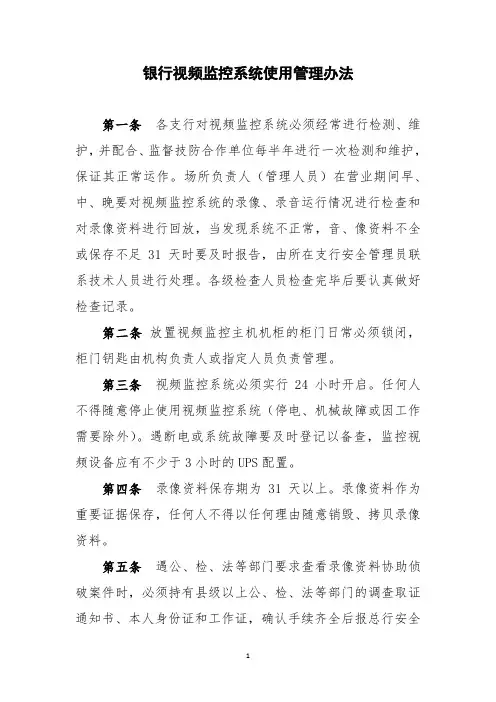 银行视频监控系统使用管理办法

第一条 各支行对视频监控系统必须经常进行检测、维护，并配合、监督技防合作单位每半年进行一次检测和维护，保证其正常运作。场所负责人（管理人员）在营业期间早、中、晚要对视频监控系统的录像、录音运行情况进行检查和对录像资料进行回放，当发现系统不正常，音、像资料不全或保存不足 31 天时要及时报告，由所在支行安全管理员联系技术人员进行处理。各级检查人员检查完毕后要认真做好检查记录。

第二条 放置视频监控主机机柜的柜门日常必须锁闭，柜门钥匙由机构负责人或指定人员负责管理。

第三条 视频监控系统必须实行 24 小时开启。任何人不得随意停止使用视频监控系统（停电、机械故障或因工作需要除外）。遇断电或系统故障要及时登记以备查，监控视频设备应有不少于 3 小时的 UPS 配置。

第四条 录像资料保存期为 31 天以上。录像资料作为重要证据保存，任何人不得以任何理由随意销毁、拷贝录像资料。

第五条 遇公、检、法等部门要求查看录像资料协助侦破案件时，必须持有县级以上公、检、法等部门的调查取证通知书、本人身份证和工作证，确认手续齐全后报总行安全

1